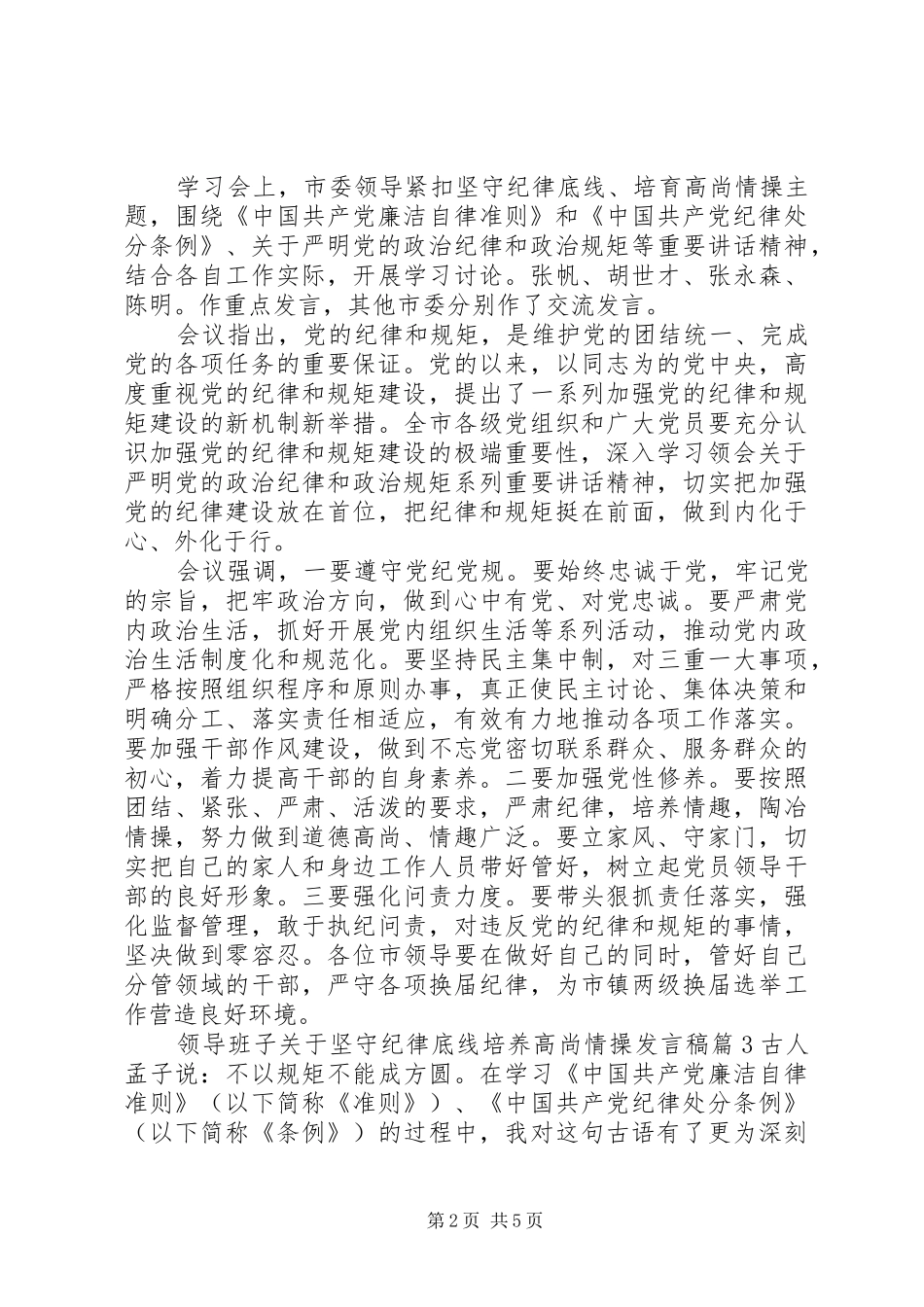 学习会上，市委领导紧扣坚守纪律底线、培育高尚情操主题，围绕《中国共产党廉洁自律准则》和《中国共产党纪律处分条例》、关于严明党的政治纪律和政治规矩等重要讲话精神，结合各自工作实际，开展学习讨论。张帆、胡世才、张永森、陈明。作重点发言，其他市委分别作了交流发言。

会议指出，党的纪律和规矩，是维护党的团结统一、完成党的各项任务的重要保证。党的以来，以同志为的党中央，高度重视党的纪律和规矩建设，提出了一系列加强党的纪律和规矩建设的新机制新举措。全市各级党组织和广大党员要充分认识加强党的纪律和规矩建设的极端重要性，深入学习领会关于严明党的政治纪律和政治规矩系列重要讲话精神，切实把加强党的纪律建设放在首位，把纪律和规矩挺在前面，做到内化于心、外化于行。

会议强调，一要遵守党纪党规。要始终忠诚于党，牢记党的宗旨，把牢政治方向，做到心中有党、对党忠诚。要严肃党内政治生活，抓好开展党内组织生活等系列活动，推动党内政治生活制度化和规范化。要坚持民主集中制，对三重一大事项，严格按照组织程序和原则办事，真正使民主讨论、集体决策和明确分工、落实责任相适应，有效有力地推动各项工作落实。要加强干部作风建设，做到不忘党密切联系群众、服务群众的初心，着力提高干部的自身素养。二要加强党性修养。要按照团结、紧张、严肃、活泼的要求，严肃纪律，培养情趣，陶冶情操，努力做到道德高尚、情趣广泛。要立家风、守家门，切实把自己的家人和身边工作人员带好管好，树立起党员领导干部的良好形象。三要强化问责力度。要带头狠抓责任落实，强化监督管理，敢于执纪问责，对违反党的纪律和规矩的事情，坚决做到零容忍。各位市领导要在做好自己的同时，管好自己分管领域的干部，严守各项换届纪律，为市镇两级换届选举工作营造良好环境。

领导班子关于坚守纪律底线培养高尚情操发言稿篇3古人孟子说：不以规矩不能成方圆。在学习《中国共产党廉洁自律准则》（以下简称《准则》）、《中国共产党纪律处分条例》（以下简称《条例》）的过程中，我对这句古语有了更为深刻

第2页 共5页